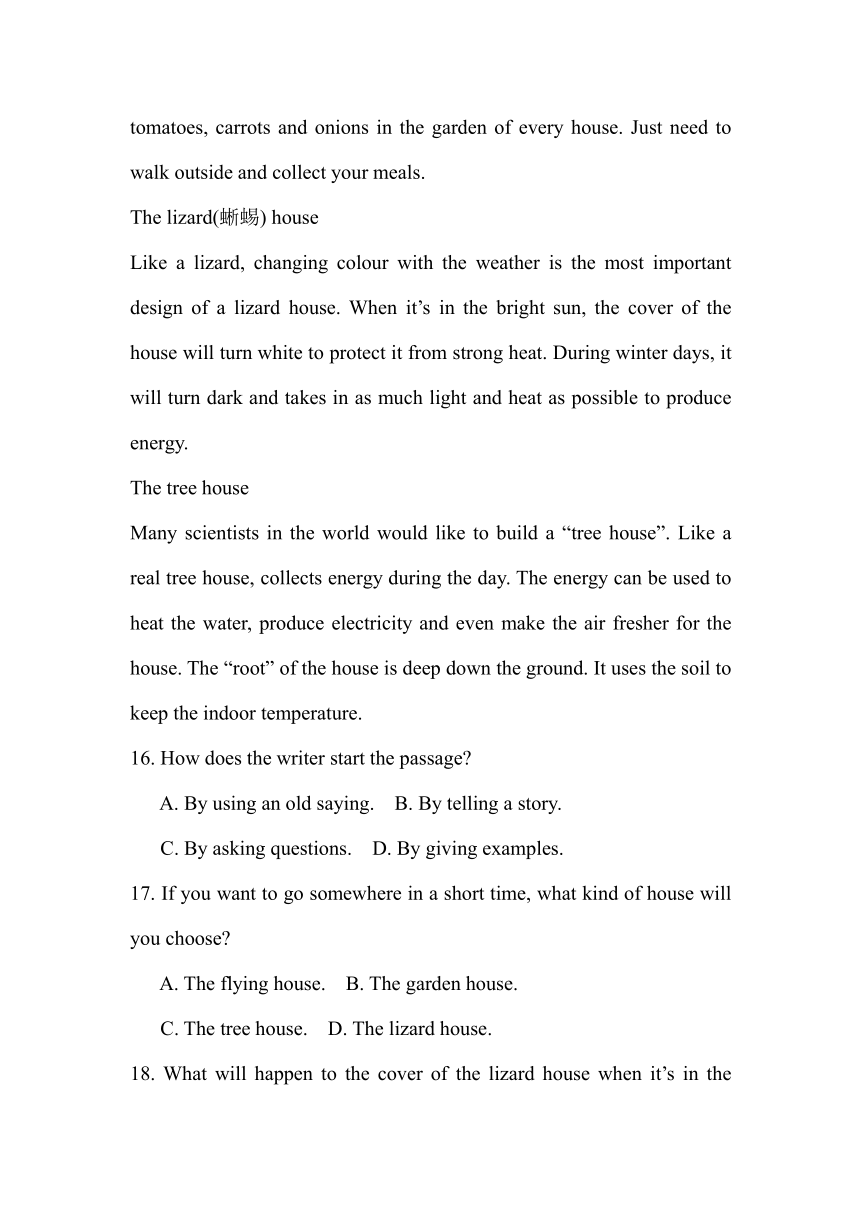 tomatoes, carrots and onions in the garden of every house. Just need to walk outside and collect your meals.

The lizard(蜥蜴) house

Like a lizard, changing colour with the weather is the most important design of a lizard house. When it’s in the bright sun, the cover of the house will turn white to protect it from strong heat. During winter days, it will turn dark and takes in as much light and heat as possible to produce energy.

The tree house

Many scientists in the world would like to build a “tree house”. Like a real tree house, collects energy during the day. The energy can be used to heat the water, produce electricity and even make the air fresher for the house. The “root” of the house is deep down the ground. It uses the soil to keep the indoor temperature.

16. How does the writer start the passage?

A. By using an old saying.    B. By telling a story.

C. By asking questions.    D. By giving examples.

17. If you want to go somewhere in a short time, what kind of house will you choose?

A. The flying house.    B. The garden house.

C. The tree house.    D. The lizard house.

18. What will happen to the cover of the lizard house when it’s in the